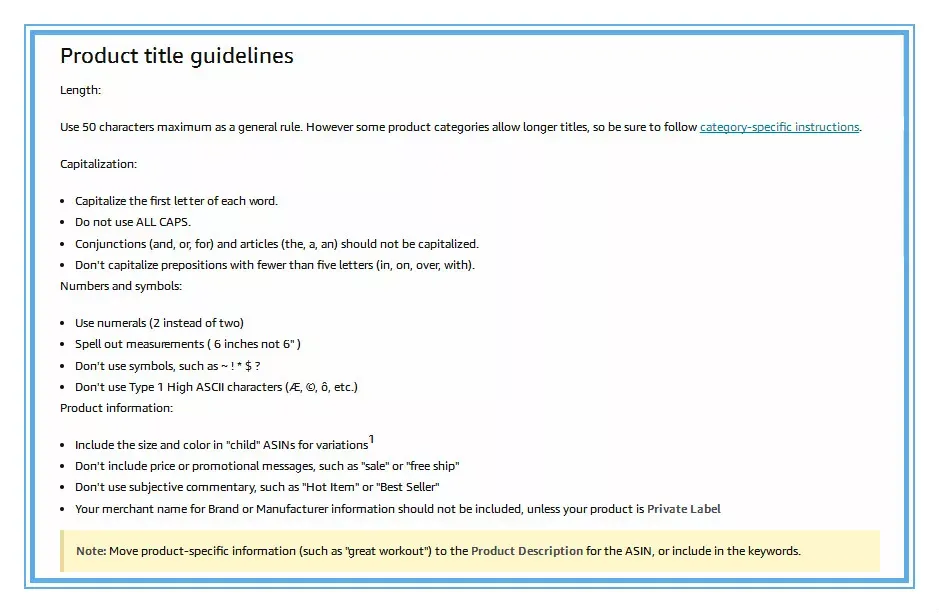 Product title guidelines

Length:

Use 50 characters maximum as a general rule. However some product categories allow longer titles, so be sure to follow category-specific instructions.

Capitalization:

- Capitalize the first letter of each word.
- Do not use ALL CAPS.
- Conjunctions (and, or, for) and articles (the, a, an) should not be capitalized.
- Don't capitalize prepositions with fewer than five letters (in, on, over, with).

Numbers and symbols:

- Use numerals (2 instead of two)
- Spell out measurements ( 6 inches not 6" )
- Don't use symbols, such as ~ ! * $ ?
- Don't use Type 1 High ASCII characters (Æ, ©, ô, etc.)

Product information:

- Include the size and color in "child" ASINs for variations$^1$
- Don't include price or promotional messages, such as "sale" or "free ship"
- Don't use subjective commentary, such as "Hot Item" or "Best Seller"
- Your merchant name for Brand or Manufacturer information should not be included, unless your product is Private Label

Note: Move product-specific information (such as "great workout") to the Product Description for the ASIN, or include in the keywords.